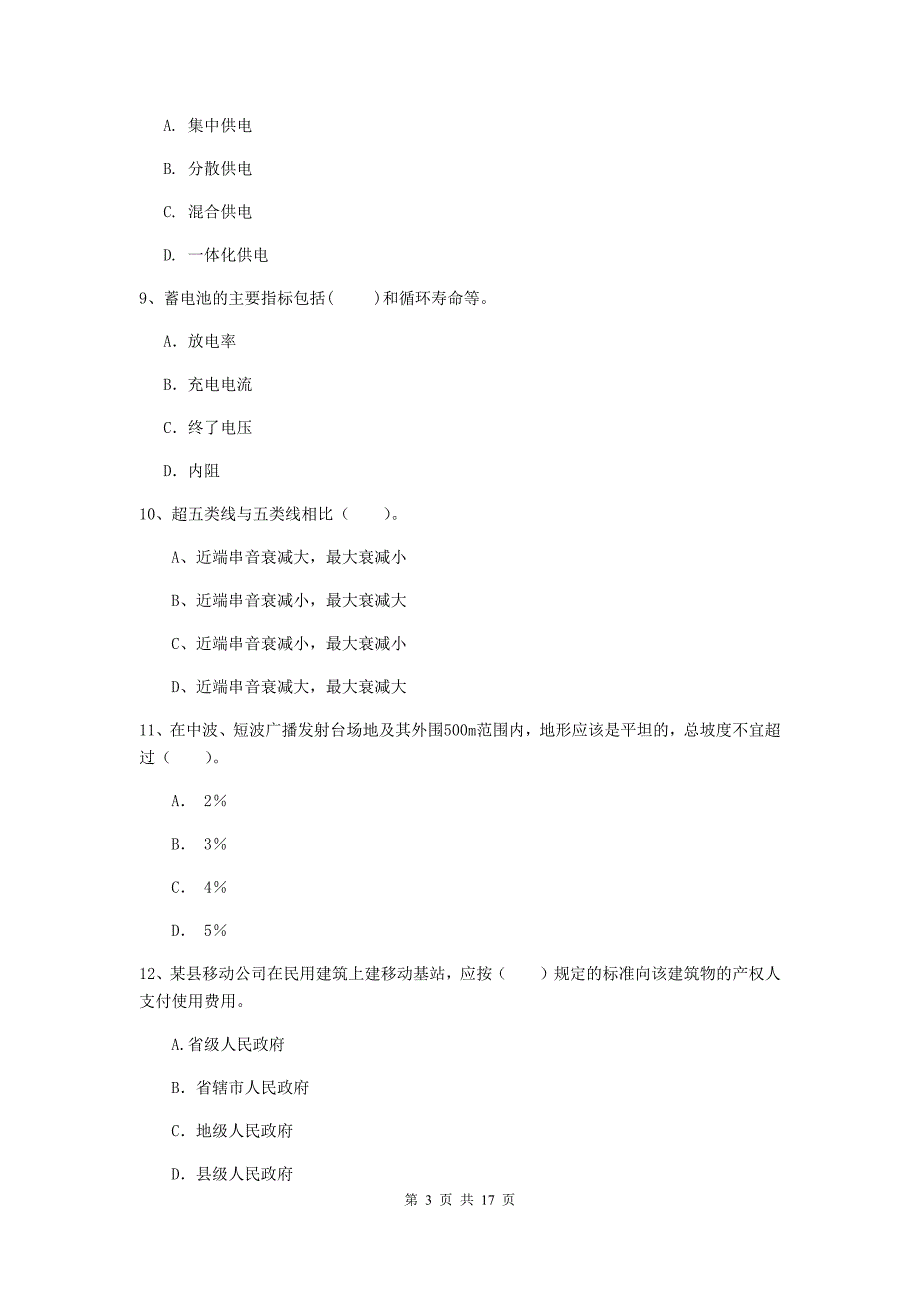 A. 集中供电

B. 分散供电

C. 混合供电

D. 一体化供电

9、蓄电池的主要指标包括(　　)和循环寿命等。

A. 放电率

B. 充电电流

C. 终了电压

D. 内阻

10、超五类线与五类线相比（　　）。

A、近端串音衰减大，最大衰减小

B、近端串音衰减小，最大衰减大

C、近端串音衰减小，最大衰减小

D、近端串音衰减大，最大衰减大

11、在中波、短波广播发射台场地及其外围500m范围内，地形应该是平坦的，总坡度不宜超过（　　）。

A. 2%

B. 3%

C. 4%

D. 5%

12、某县移动公司在民用建筑上建移动基站，应按（　　）规定的标准向该建筑物的产权人支付使用费用。

A.省级人民政府

B. 省辖市人民政府

C. 地级人民政府

D. 县级人民政府

第 3 页 共 17 页